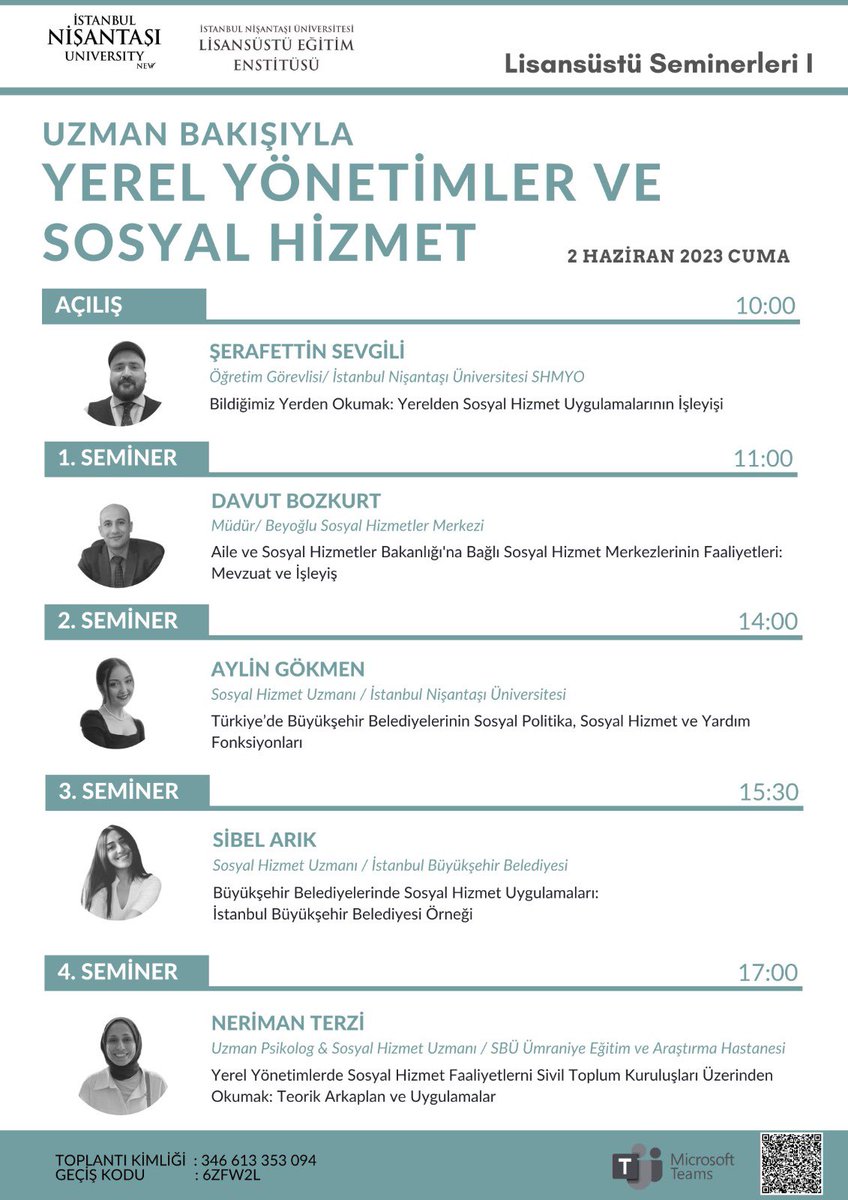 İSTANBUL NİŞANTAŞI UNIVERSITY NEW

İSTANBUL NİŞANTAŞI ÜNİVERSİTESİ LİSANSÜSTÜ EĞİTİM ENSTİTÜSÜ

Lisansüstü Seminerleri I

UZMAN BAKIŞIYLA
YEREL YÖNETİMLER VE SOSYAL HİZMET

2 HAZİRAN 2023 CUMA

AÇILIŞ 10:00

ŞERAFETTİN SEVGİLİ
Öğretim Görevlisi/ İstanbul Nişantaşı Üniversitesi SHMYO
Bildiğimiz Yerden Okumak: Yerelden Sosyal Hizmet Uygulamalarının İşleyişi

1. SEMİNER 11:00

DAVUT BOZKURT
Müdür/ Beyoğlu Sosyal Hizmetler Merkezi
Aile ve Sosyal Hizmetler Bakanlığı'na Bağlı Sosyal Hizmet Merkezlerinin Faaliyetleri: Mevzuat ve İşleyiş

2. SEMİNER 14:00

AYLİN GÖKMEN
Sosyal Hizmet Uzmanı / İstanbul Nişantaşı Üniversitesi
Türkiye'de Büyükşehir Belediyelerinin Sosyal Politika, Sosyal Hizmet ve Yardım Fonksiyonları

3. SEMİNER 15:30

SİBEL ARIK
Sosyal Hizmet Uzmanı / İstanbul Büyükşehir Belediyesi
Büyükşehir Belediyelerinde Sosyal Hizmet Uygulamaları: İstanbul Büyükşehir Belediyesi Örneği

4. SEMİNER 17:00

NERİMAN TERZİ
Uzman Psikolog & Sosyal Hizmet Uzmanı / SBÜ Ümraniye Eğitim ve Araştırma Hastanesi
Yerel Yönetimlerde Sosyal Hizmet Faaliyetlerni Sivil Toplum Kuruluşları Üzerinden Okumak: Teorik Arkaplan ve Uygulamalar

TOPLANTI KİMLİĞİ : 346 613 353 094
GEÇİŞ KODU : 6ZFW2L

Microsoft Teams